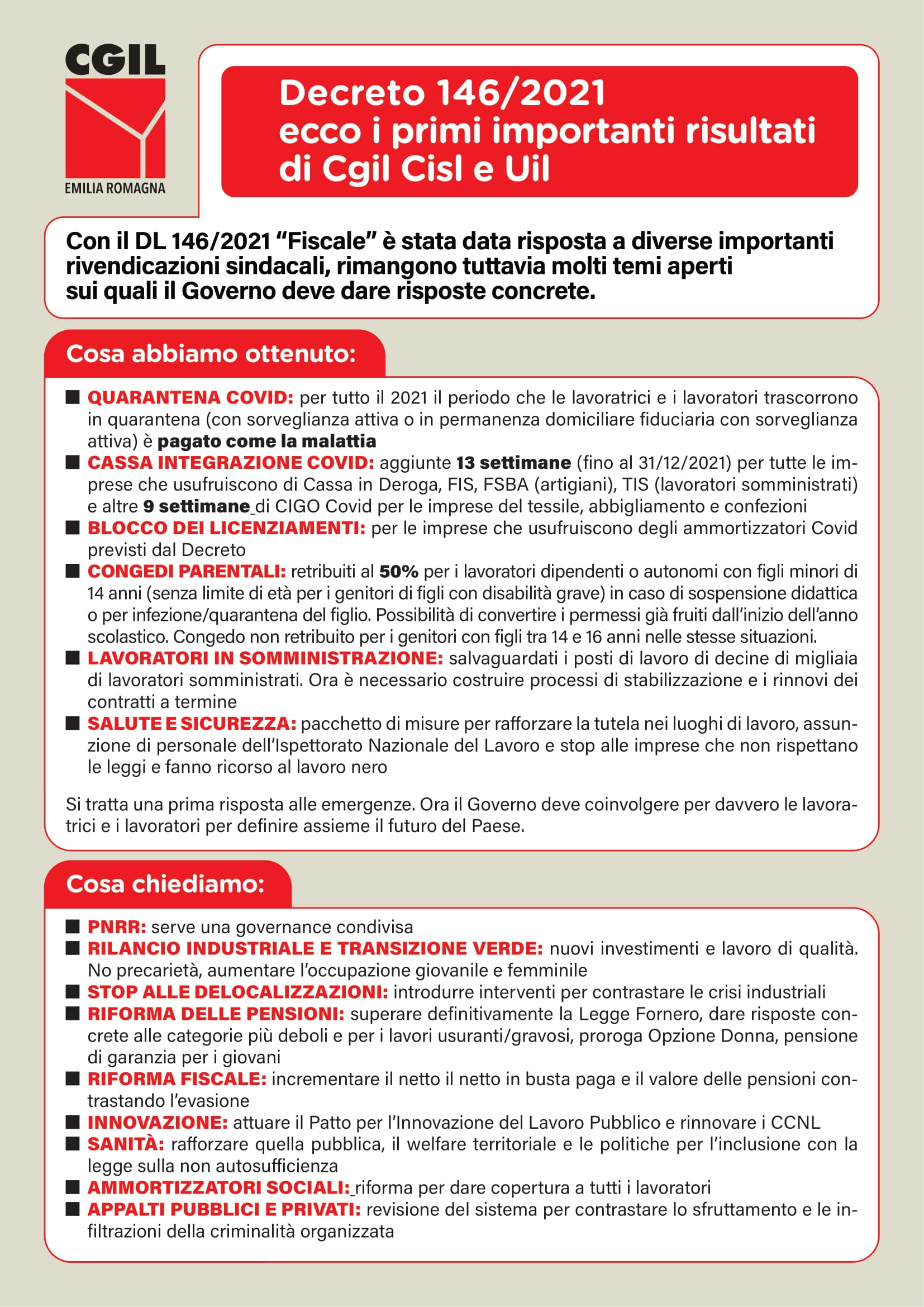 CGIL
EMILIA ROMAGNA

Decreto 146/2021
ecco i primi importanti risultati
di Cgil Cisl e Uil

Con il DL 146/2021 “Fiscale” è stata data risposta a diverse importanti rivendicazioni sindacali, rimangono tuttavia molti temi aperti sui quali il Governo deve dare risposte concrete.

Cosa abbiamo ottenuto:

■ QUARANTENA COVID: per tutto il 2021 il periodo che le lavoratrici e i lavoratori trascorrono in quarantena (con sorveglianza attiva o in permanenza domiciliare fiduciaria con sorveglianza attiva) è pagato come la malattia
■ CASSA INTEGRAZIONE COVID: aggiunte 13 settimane (fino al 31/12/2021) per tutte le imprese che usufruiscono di Cassa in Deroga, FIS, FSBA (artigiani), TIS (lavoratori somministrati) e altre 9 settimane di CIGO Covid per le imprese del tessile, abbigliamento e confezioni
■ BLOCCO DEI LICENZIAMENTI: per le imprese che usufruiscono degli ammortizzatori Covid previsti dal Decreto
■ CONGEDI PARENTALI: retribuiti al 50% per i lavoratori dipendenti o autonomi con figli minori di 14 anni (senza limite di età per i genitori di figli con disabilità grave) in caso di sospensione didattica o per infezione/quarantena del figlio. Possibilità di convertire i permessi già fruiti dall’inizio dell’anno scolastico. Congedo non retribuito per i genitori con figli tra 14 e 16 anni nelle stesse situazioni.
■ LAVORATORI IN SOMMINISTRAZIONE: salvaguardati i posti di lavoro di decine di migliaia di lavoratori somministrati. Ora è necessario costruire processi di stabilizzazione e i rinnovi dei contratti a termine
■ SALUTE E SICUREZZA: pacchetto di misure per rafforzare la tutela nei luoghi di lavoro, assunzione di personale dell’Ispettorato Nazionale del Lavoro e stop alle imprese che non rispettano le leggi e fanno ricorso al lavoro nero

Si tratta una prima risposta alle emergenze. Ora il Governo deve coinvolgere per davvero le lavoratrici e i lavoratori per definire assieme il futuro del Paese.

Cosa chiediamo:

■ PNRR: serve una governance condivisa
■ RILANCIO INDUSTRIALE E TRANSIZIONE VERDE: nuovi investimenti e lavoro di qualità. No precarietà, aumentare l’occupazione giovanile e femminile
■ STOP ALLE DELOCALIZZAZIONI: introdurre interventi per contrastare le crisi industriali
■ RIFORMA DELLE PENSIONI: superare definitivamente la Legge Fornero, dare risposte concrete alle categorie più deboli e per i lavori usuranti/gravosi, proroga Opzione Donna, pensione di garanzia per i giovani
■ RIFORMA FISCALE: incrementare il netto il netto in busta paga e il valore delle pensioni contrastando l’evasione
■ INNOVAZIONE: attuare il Patto per l’Innovazione del Lavoro Pubblico e rinnovare i CCNL
■ SANITÀ: rafforzare quella pubblica, il welfare territoriale e le politiche per l’inclusione con la legge sulla non autosufficienza
■ AMMORTIZZATORI SOCIALI: riforma per dare copertura a tutti i lavoratori
■ APPALTI PUBBLICI E PRIVATI: revisione del sistema per contrastare lo sfruttamento e le infiltrazioni della criminalità organizzata